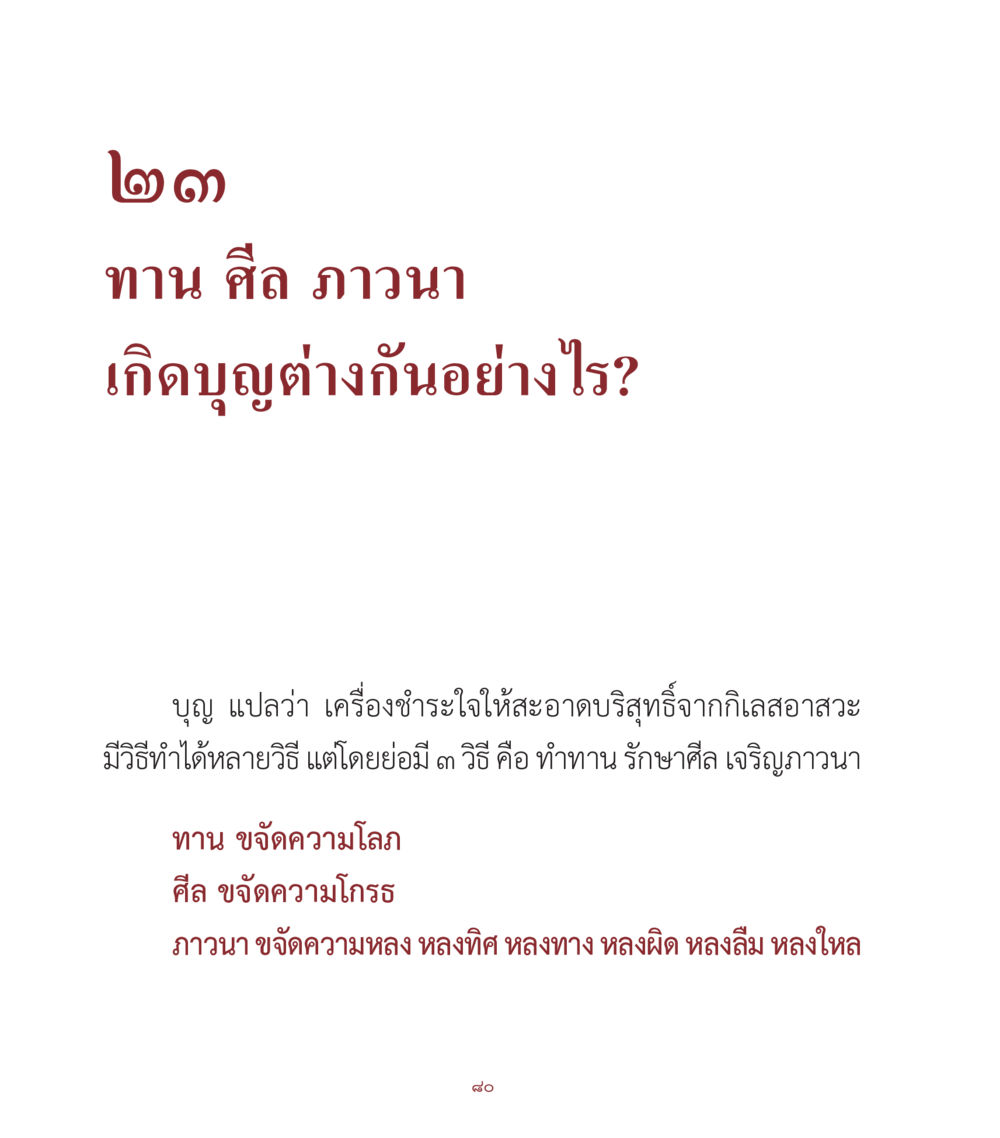 ๒๓
ทาน ศีล ภาวนา
เกิดบุญต่างกันอย่างไร?

บุญ แปลว่า เครื่องชำระใจให้สะอาดบริสุทธิ์จากกิเลสอาสวะ มีวิธีทำได้หลายวิธี แต่โดยย่อมี ๓ วิธี คือ ทำทาน รักษาศีล เจริญภาวนา

ทาน ขจัดความโลภ
ศีล ขจัดความโกรธ
ภาวนา ขจัดความหลง หลงทิศ หลงทาง หลงผิด หลงลืม หลงใหล

๘๐